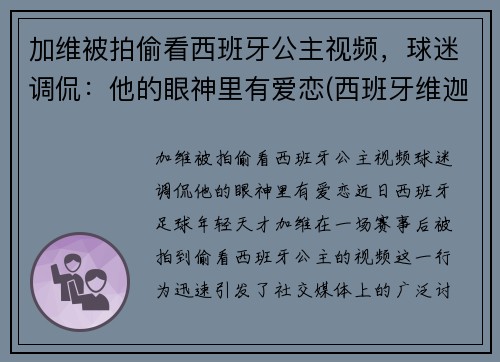 加维被拍偷看西班牙公主视频，球迷调侃：他的眼神里有爱恋(西班牙维迦

加维被拍偷看西班牙公主视频球迷调侃他的眼神里有爱恋近日西班牙足球年轻天才加维在一场赛事后被拍到偷看西班牙公主的视频这一行为迅速引发了社交媒体上的广泛讨